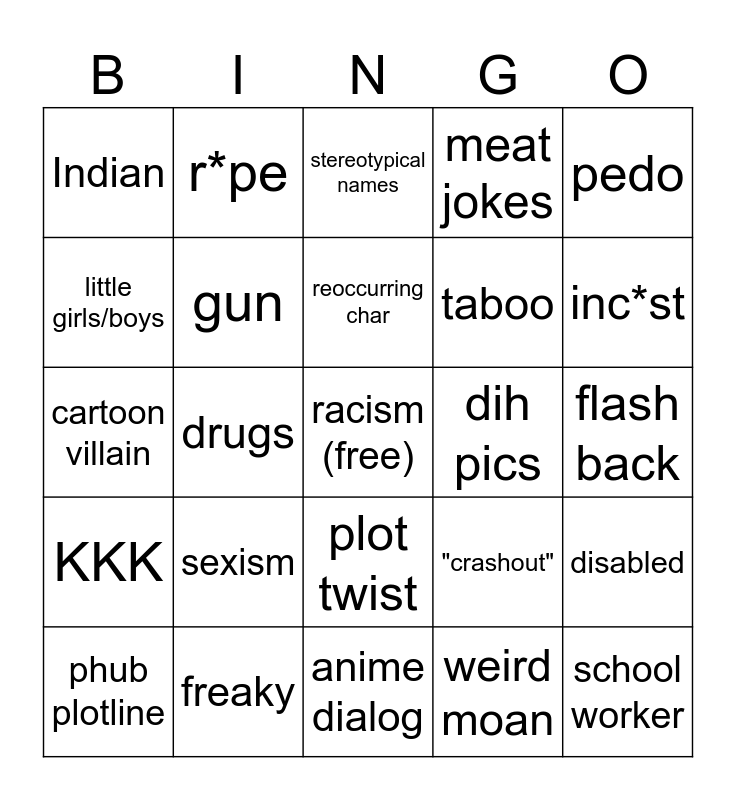 | B | I | N | G | O |
|---|---|---|---|---|
| Indian | r*pe | stereotypical names | meat jokes | pedo |
| little girls/boys | gun | reoccurring char | taboo | inc*st |
| cartoon villain | drugs | racism (free) | dih pics | flash back |
| KKK | sexism | plot twist | "crashout" | disabled |
| phub plotline | freaky | anime dialog | weird moan | school worker |